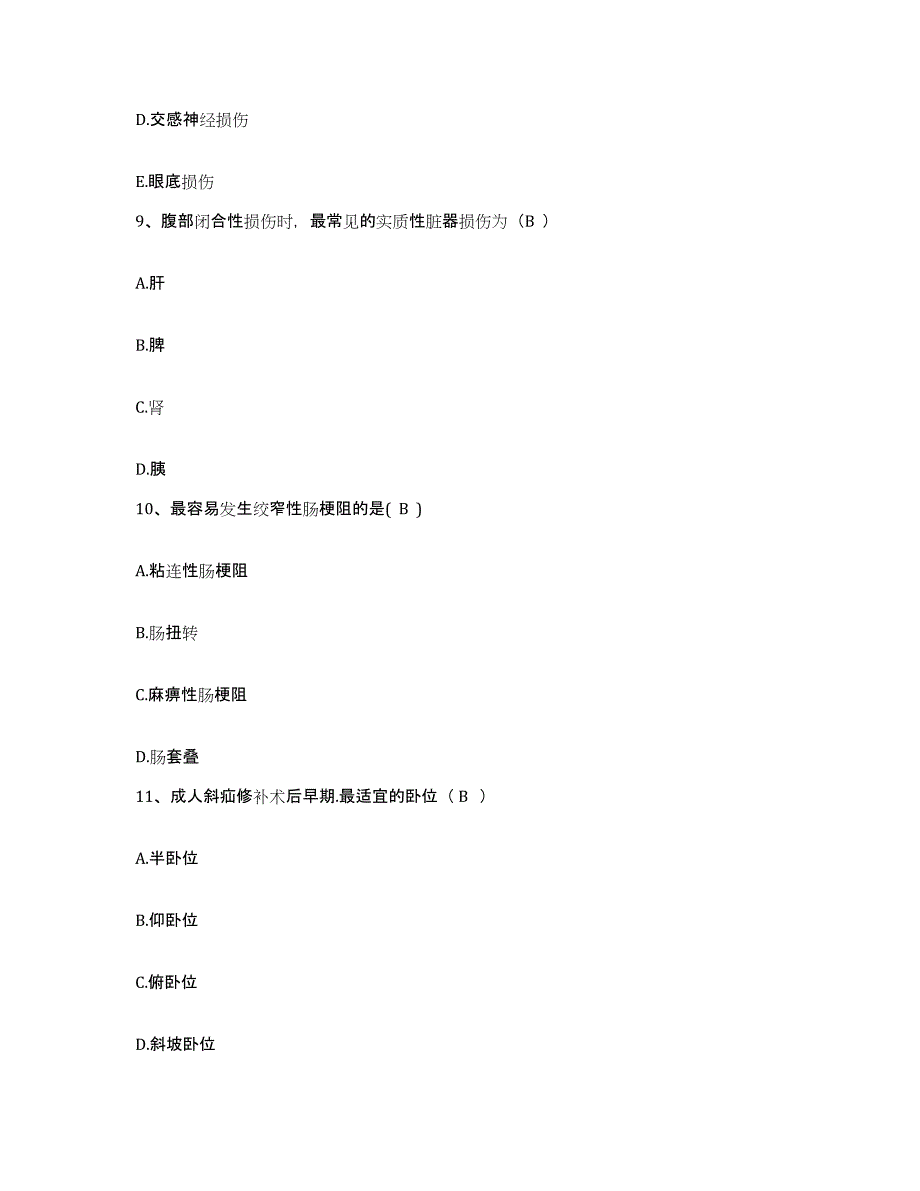 D.交感神经损伤

E.眼底损伤

9、腹部闭合性损伤时，最常见的实质性脏器损伤为（B ）

A.肝

B.脾

C.肾

D.胰

10、最容易发生绞窄性肠梗阻的是( B )

A.粘连性肠梗阻

B.肠扭转

C.麻痹性肠梗阻

D.肠套叠

11、成人斜疝修补术后早期.最适宜的卧位（B ）

A.半卧位

B.仰卧位

C.俯卧位

D.斜坡卧位